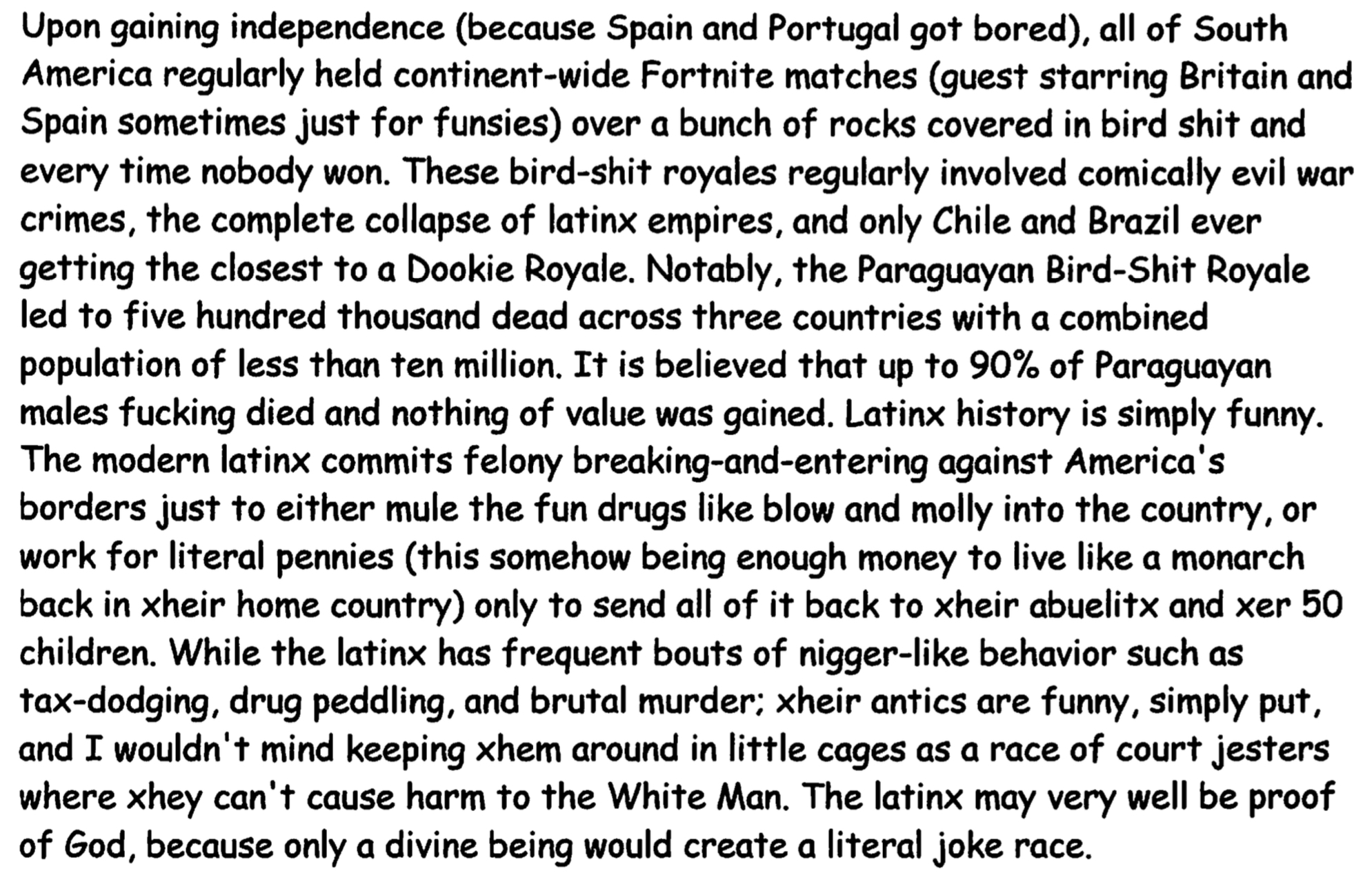 Upon gaining independence (because Spain and Portugal got bored), all of South America regularly held continent-wide Fortnite matches (guest starring Britain and Spain sometimes just for funsies) over a bunch of rocks covered in bird shit and every time nobody won. These bird-shit royales regularly involved comically evil war crimes, the complete collapse of latinx empires, and only Chile and Brazil ever getting the closest to a Dookie Royale. Notably, the Paraguayan Bird-Shit Royale led to five hundred thousand dead across three countries with a combined population of less than ten million. It is believed that up to 90% of Paraguayan males fucking died and nothing of value was gained. Latinx history is simply funny. The modern latinx commits felony breaking-and-entering against America's borders just to either mule the fun drugs like blow and molly into the country, or work for literal pennies (this somehow being enough money to live like a monarch back in xheir home country) only to send all of it back to xheir abuelitx and xer 50 children. While the latinx has frequent bouts of nigger-like behavior such as tax-dodging, drug peddling, and brutal murder; xheir antics are funny, simply put, and I wouldn't mind keeping xhem around in little cages as a race of court jesters where xhey can't cause harm to the White Man. The latinx may very well be proof of God, because only a divine being would create a literal joke race.